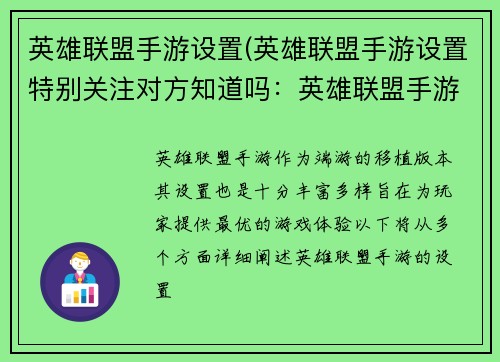 英雄联盟手游设置(英雄联盟手游设置特别关注对方知道吗：英雄联盟手游

英雄联盟手游作为端游的移植版本其设置也是十分丰富多样旨在为玩家提供最优的游戏体验以下将从多个方面详细阐述英雄联盟手游的设置